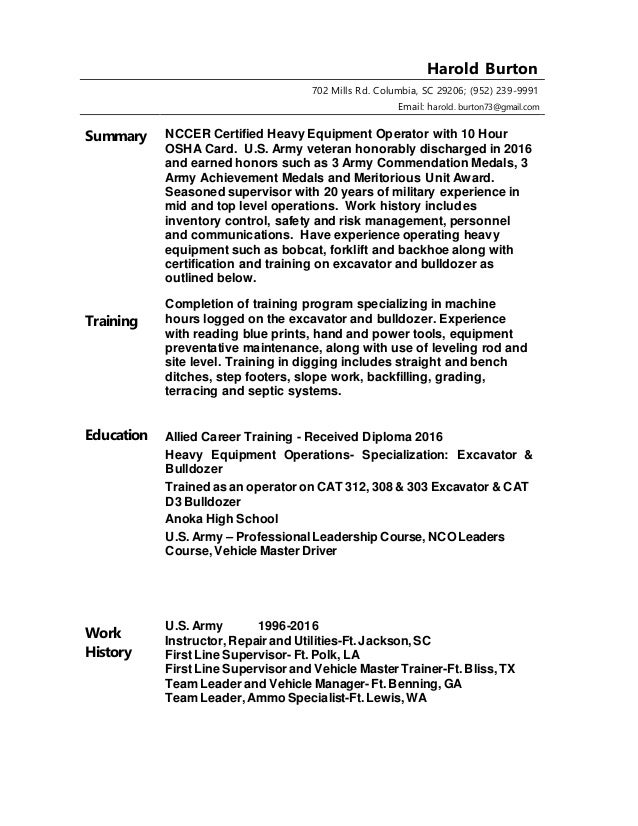 Harold Burton

702 Mills Rd. Columbia, SC 29206; (952) 239-9991

Email: harold. burton73@gmail.com

Summary

NCCER Certified Heavy Equipment Operator with 10 Hour OSHA Card. U.S. Army veteran honorably discharged in 2016 and earned honors such as 3 Army Commendation Medals, 3 Army Achievement Medals and Meritorious Unit Award. Seasoned supervisor with 20 years of military experience in mid and top level operations. Work history includes inventory control, safety and risk management, personnel and communications. Have experience operating heavy equipment such as bobcat, forklift and backhoe along with certification and training on excavator and bulldozer as outlined below.

Training

Completion of training program specializing in machine hours logged on the excavator and bulldozer. Experience with reading blue prints, hand and power tools, equipment preventative maintenance, along with use of leveling rod and site level. Training in digging includes straight and bench ditches, step footers, slope work, backfilling, grading, terracing and septic systems.

Education

Allied Career Training - Received Diploma 2016

Heavy Equipment Operations- Specialization: Excavator & Bulldozer

Trained as an operator on CAT 312, 308 & 303 Excavator & CAT D3 Bulldozer

Anoka High School

U.S. Army – Professional Leadership Course, NCO Leaders Course, Vehicle Master Driver

Work History

U.S. Army 1996-2016
Instructor, Repair and Utilities-Ft. Jackson, SC
First Line Supervisor- Ft. Polk, LA
First Line Supervisor and Vehicle Master Trainer-Ft. Bliss, TX
Team Leader and Vehicle Manager- Ft. Benning, GA
Team Leader, Ammo Specialist-Ft. Lewis, WA